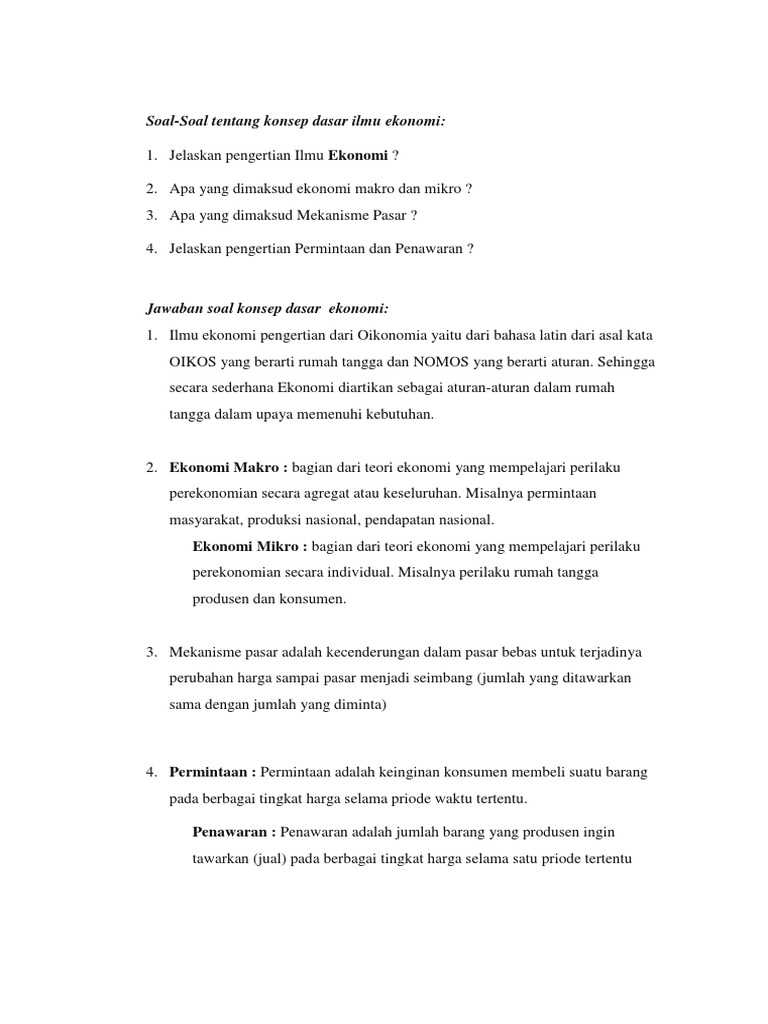 Soal-Soal tentang konsep dasar ilmu ekonomi:

1. Jelaskan pengertian Ilmu Ekonomi ?

2. Apa yang dimaksud ekonomi makro dan mikro ?

3. Apa yang dimaksud Mekanisme Pasar ?

4. Jelaskan pengertian Permintaan dan Penawaran ?

Jawaban soal konsep dasar ekonomi:

1. Ilmu ekonomi pengertian dari Oikonomia yaitu dari bahasa latin dari asal kata OIKOS yang berarti rumah tangga dan NOMOS yang berarti aturan. Sehingga secara sederhana Ekonomi diartikan sebagai aturan-aturan dalam rumah tangga dalam upaya memenuhi kebutuhan.

2. Ekonomi Makro : bagian dari teori ekonomi yang mempelajari perilaku perekonomian secara agregat atau keseluruhan. Misalnya permintaan masyarakat, produksi nasional, pendapatan nasional.

Ekonomi Mikro : bagian dari teori ekonomi yang mempelajari perilaku perekonomian secara individual. Misalnya perilaku rumah tangga produsen dan konsumen.

3. Mekanisme pasar adalah kecenderungan dalam pasar bebas untuk terjadinya perubahan harga sampai pasar menjadi seimbang (jumlah yang ditawarkan sama dengan jumlah yang diminta)

4. Permintaan : Permintaan adalah keinginan konsumen membeli suatu barang pada berbagai tingkat harga selama priode waktu tertentu.

Penawaran : Penawaran adalah jumlah barang yang produsen ingin tawarkan (jual) pada berbagai tingkat harga selama satu priode tertentu